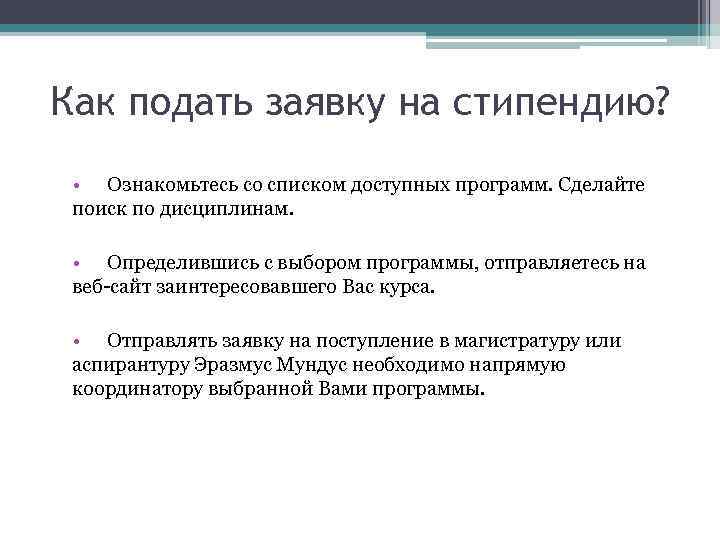 Как подать заявку на стипендию?

• Ознакомьтесь со списком доступных программ. Сделайте поиск по дисциплинам.

• Определившись с выбором программы, отправляетесь на веб-сайт заинтересовавшего Вас курса.

• Отправлять заявку на поступление в магистратуру или аспирантуру Эразмус Мундус необходимо напрямую координатору выбранной Вами программы.